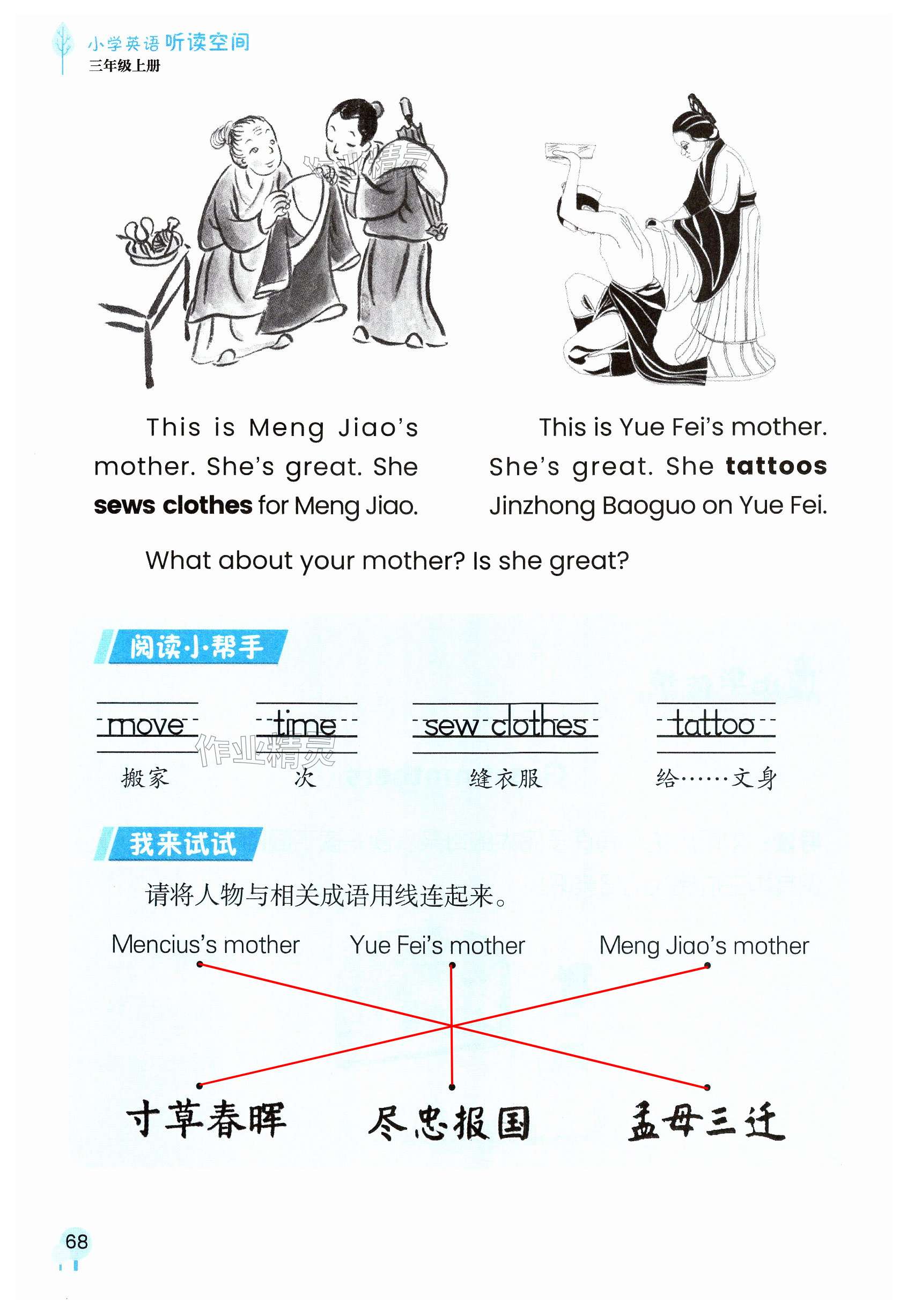 小学英语听读空间
三年级上册

This is Meng Jiao's mother. She's great. She sews clothes for Meng Jiao.

This is Yue Fei's mother. She's great. She tattoos Jinzhong Baoguo on Yue Fei.

What about your mother? Is she great?

阅读小帮手

move
搬家

time
次

sew clothes
缝衣服

tattoo
给……文身

我来试试

请将人物与相关成语用线连起来。

Mencius's mother    Yue Fei's mother    Meng Jiao's mother

寸草春晖    尽忠报国    孟母三迁

68

作业精灵